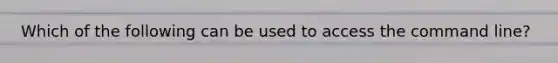 Which of the following can be used to access the command line?